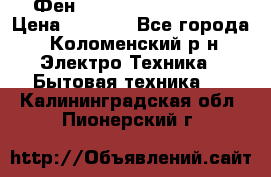 Фен
Цена Все города
Коломенский р н
Электро Техника
Бытовая техника
Калининградская обл
Пионерский г

http://Объявлений.сайт